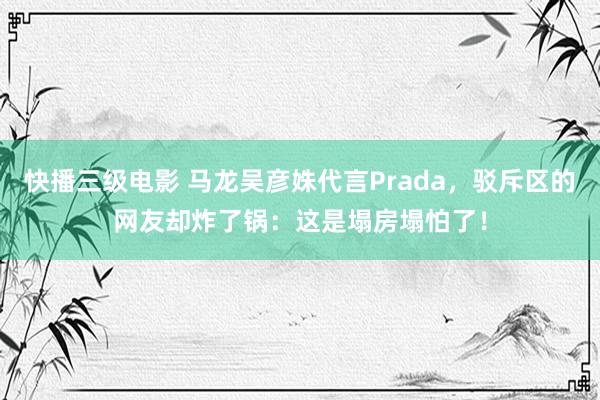 快播三级电影 马龙吴彦姝代言Prada，驳斥区的网友却炸了锅：这是塌房塌怕了！